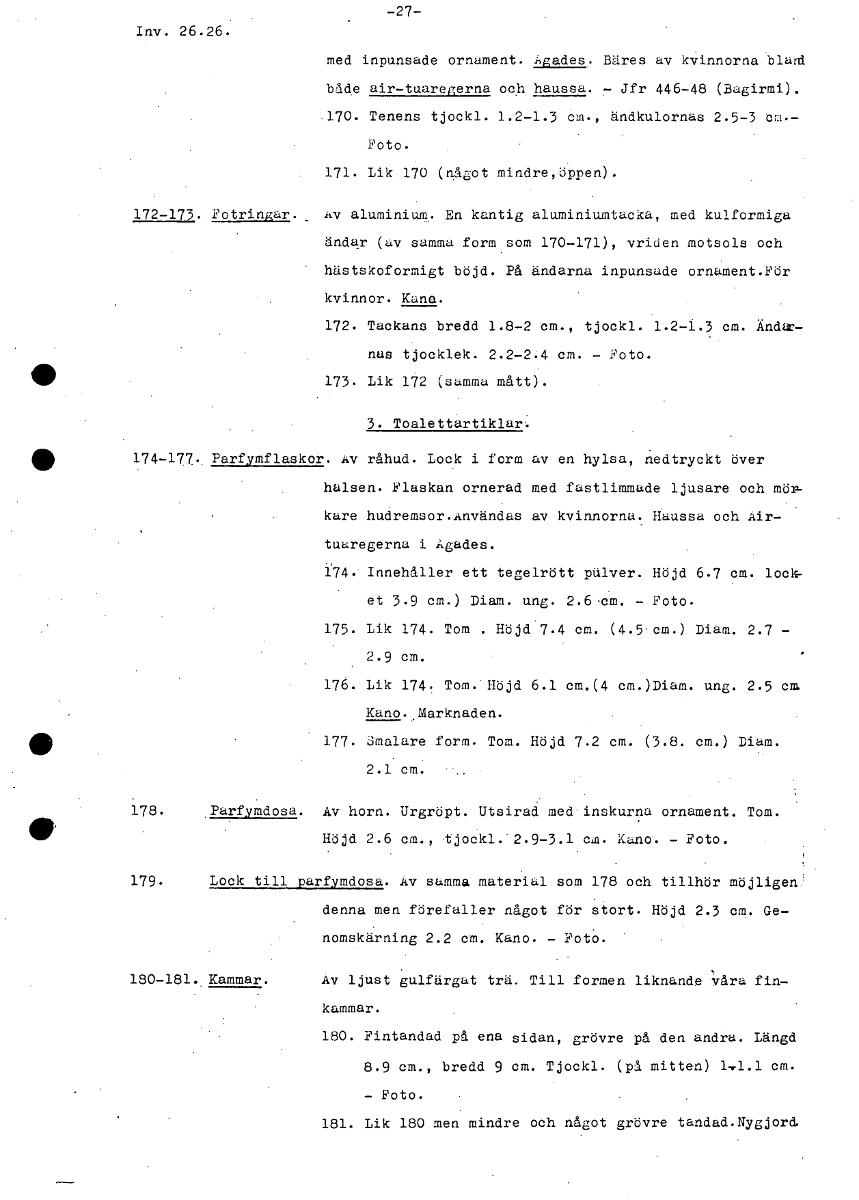 -27-

Inv. 26.26.

med inpunsade ornament. Agades. Bäres av kvinnorna bland både air-tuaregerna och haussa. - Jfr 446-48 (Bagirmi).

170. Tenens tjockl. 1.2-1.3 cm., ändkulornas 2.5-3 cm.- Foto.

171. Lik 170 (något mindre,öppen).

172-173. Fotringar. Av aluminium. En kantig aluminiumtacka, med kulformiga ändar (av samma form som 170-171), vriden motsols och hästskoformigt böjd. På ändarna inpunsade ornament.För kvinnor. Kano.

172. Tackans bredd 1.8-2 cm., tjockl. 1.2-1.3 cm. Ändarnas tjocklek. 2.2-2.4 cm. - Foto.

173. Lik 172 (samma mått).

3. Toalettartiklar.

174-177. Parfymflaskor. Av råhud. Lock i form av en hylsa, nedtryckt över halsen. Flaskan ornerad med fastlimmade ljusare och mörkare hudremsor.Användas av kvinnorna. Haussa och Air-tuaregerna i Agades.

174. Innehåller ett tegelrött pulver. Höjd 6.7 cm. locket 3.9 cm.) Diam. ung. 2.6 cm. - Foto.

175. Lik 174. Tom . Höjd 7.4 cm. (4.5 cm.) Diam. 2.7 - 2.9 cm.

176. Lik 174. Tom. Höjd 6.1 cm.(4 cm.)Diam. ung. 2.5 cm Kano. Marknaden.

177. Smalare form. Tom. Höjd 7.2 cm. (3.8. cm.) Diam. 2.1 cm.

178. Parfymdosa. Av horn. Urgröpt. Utsirad med inskurna ornament. Tom. Höjd 2.6 cm., tjockl. 2.9-3.1 cm. Kano. - Foto.

179. Lock till parfymdosa. Av samma material som 178 och tillhör möjligen denna men förefaller något för stort. Höjd 2.3 cm. Genomskärning 2.2 cm. Kano. - Foto.

180-181. Kammar. Av ljust gulfärgat trä. Till formen liknande våra finkammar.

180. Fintandad på ena sidan, grövre på den andra. Längd 8.9 cm., bredd 9 cm. Tjockl. (på mitten) 1-1.1 cm. - Foto.

181. Lik 180 men mindre och något grövre tandad.Nygjord